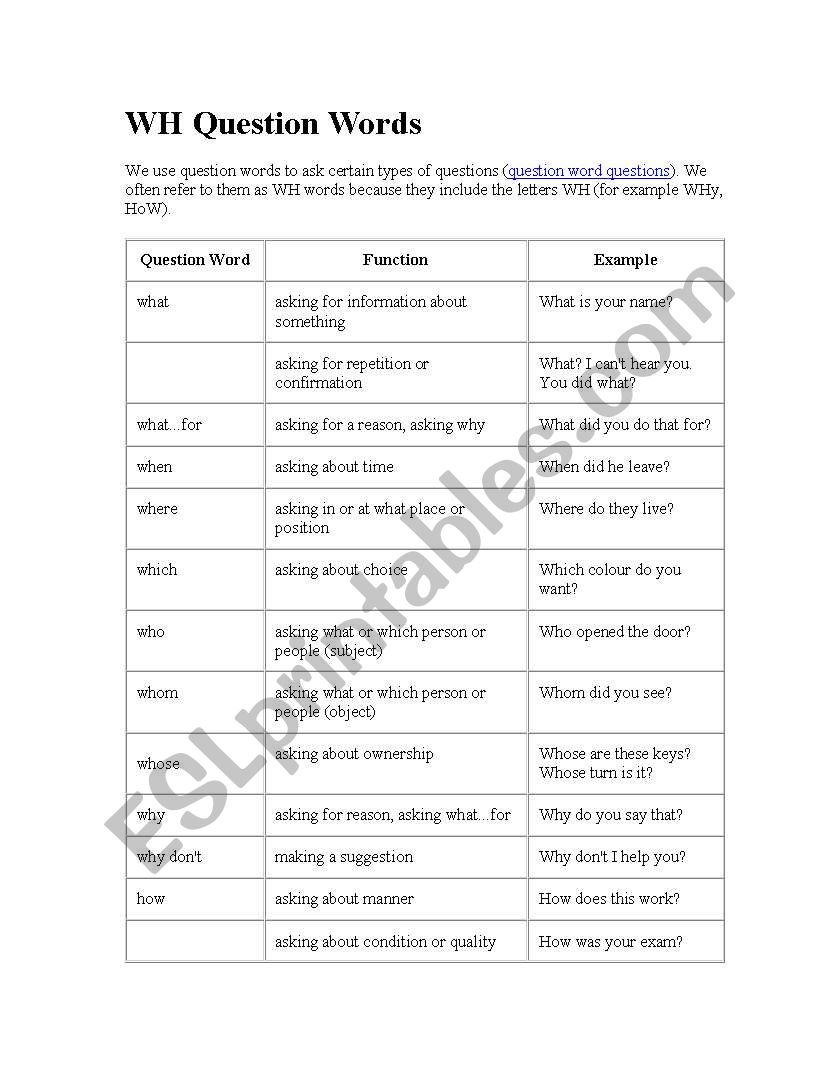 WH Question Words

We use question words to ask certain types of questions (question word questions). We often refer to them as WH words because they include the letters WH (for example WHy, HoW).

| Question Word | Function | Example |
|---|---|---|
| what | asking for information about something | What is your name? |
| | asking for repetition or confirmation | What? I can't hear you. You did what? |
| what...for | asking for a reason, asking why | What did you do that for? |
| when | asking about time | When did he leave? |
| where | asking in or at what place or position | Where do they live? |
| which | asking about choice | Which colour do you want? |
| who | asking what or which person or people (subject) | Who opened the door? |
| whom | asking what or which person or people (object) | Whom did you see? |
| whose | asking about ownership | Whose are these keys? Whose turn is it? |
| why | asking for reason, asking what...for | Why do you say that? |
| why don't | making a suggestion | Why don't I help you? |
| how | asking about manner | How does this work? |
| | asking about condition or quality | How was your exam? |

ESLprintables.com